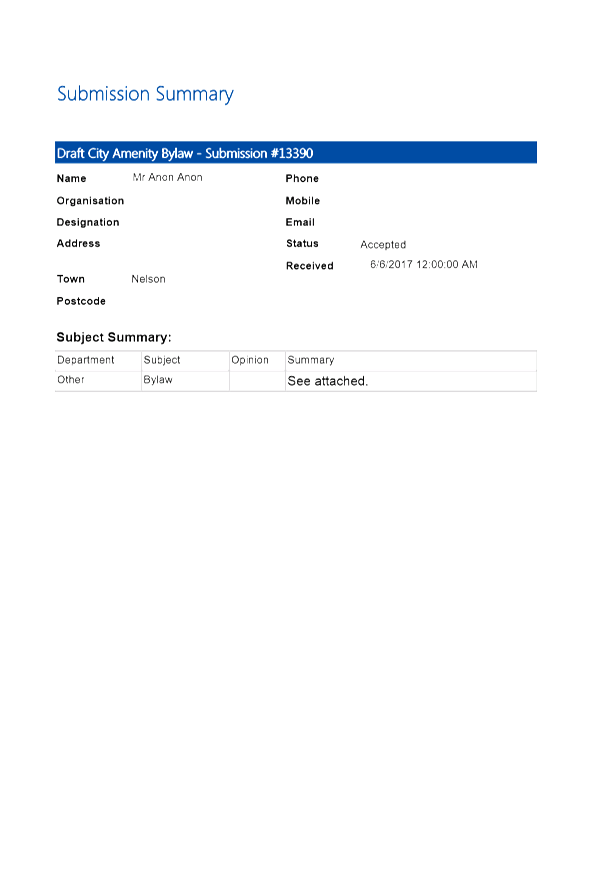 Submission Summary

Draft City Amenity Bylaw - Submission #13390

Name Mr Anon Anon

Organisation

Designation

Address

Town Nelson

Postcode

Phone

Mobile

Email

Status Accepted

Received 6/6/2017 12:00:00 AM

Subject Summary:

| Department | Subject | Opinion | Summary |
|---|---|---|---|
| Other | Bylaw | | See attached. |